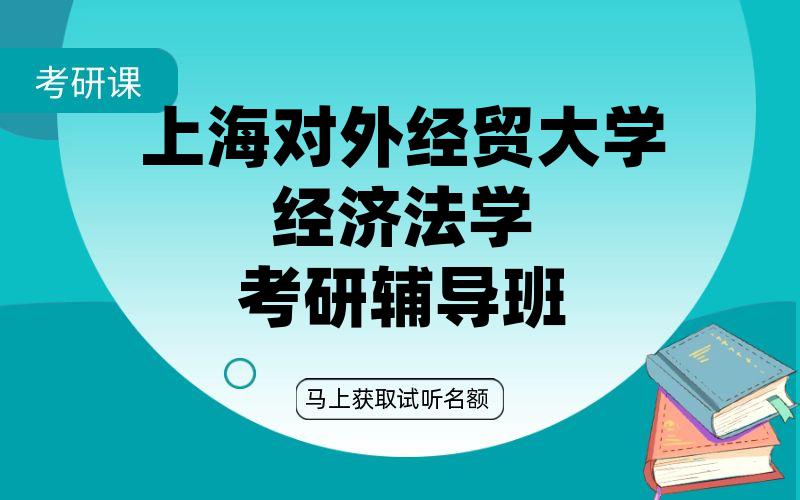 考研课

上海对外经贸大学
经济法学
考研辅导班

马上获取试听名额